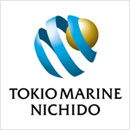 TOKIO MARINE
NICHIDO